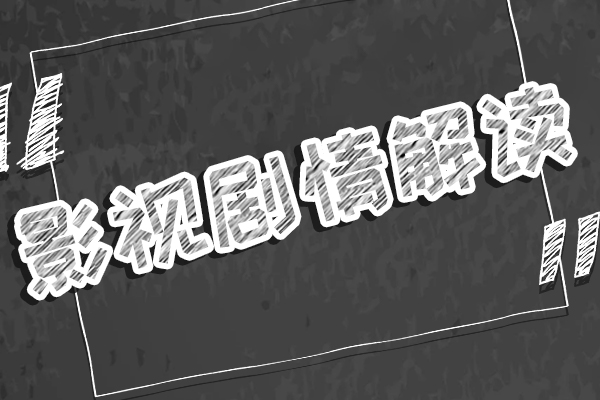 影视剧情解读